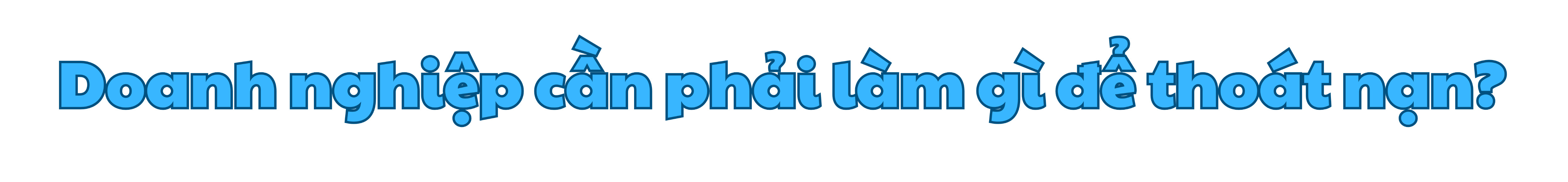 Doanh nghiệp cần phải làm gì để thoát nạn?